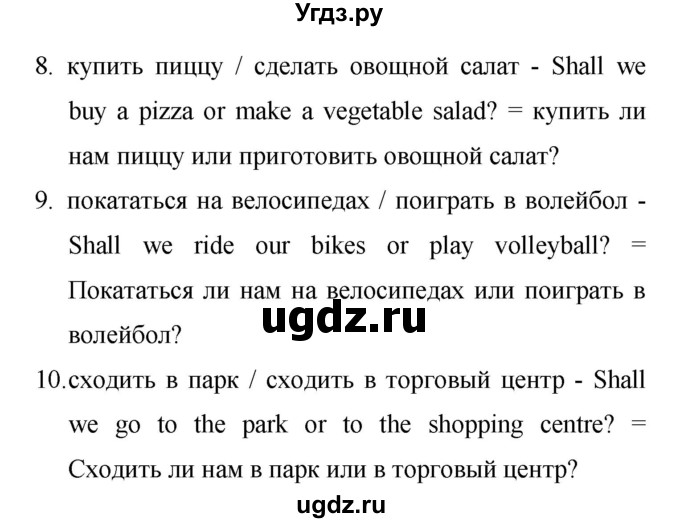 Угдз.ру

8. купить пиццу / сделать овощной салат - Shall we buy a pizza or make a vegetable salad? = купить ли нам пиццу или приготовить овощной салат?

9. покататься на велосипедах / поиграть в волейбол - Shall we ride our bikes or play volleyball? = Покататься ли нам на велосипедах или поиграть в волейбол?

ugdz.ru

10. сходить в парк / сходить в торговый центр - Shall we go to the park or to the shopping centre? = Сходить ли нам в парк или в торговый центр?

ugdz.ru